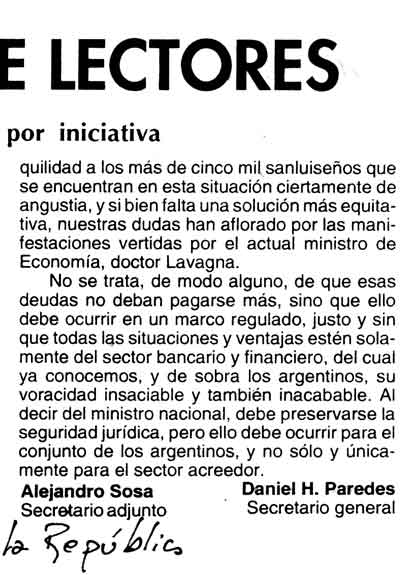 E LECTORES

por iniciativa

quilidad a los más de cinco mil sanluiseños que se encuentran en esta situación ciertamente de angustia, y si bien falta una solución más equitativa, nuestras dudas han aflorado por las manifestaciones vertidas por el actual ministro de Economía, doctor Lavagna.

No se trata, de modo alguno, de que esas deudas no deban pagarse más, sino que ello debe ocurrir en un marco regulado, justo y sin que todas las situaciones y ventajas estén solamente del sector bancario y financiero, del cual ya conocemos, y de sobra los argentinos, su voracidad insaciable y también inacabable. Al decir del ministro nacional, debe preservarse la seguridad jurídica, pero ello debe ocurrir para el conjunto de los argentinos, y no sólo y únicamente para el sector acreedor.

Alejandro Sosa
Secretario adjunto

Daniel H. Paredes
Secretario general

la República